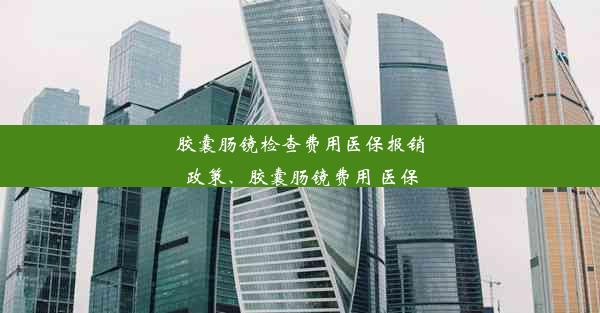 胶囊肠镜检查费用医保报销政策、胶囊肠镜费用 医保